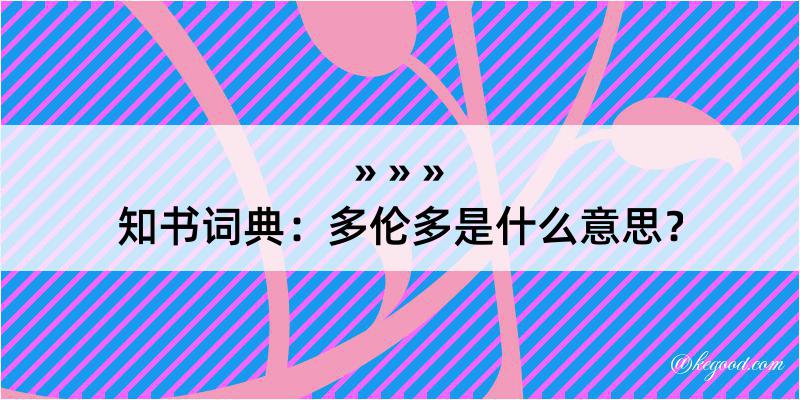 » » »
知书词典：多伦多是什么意思？

@kegood.com